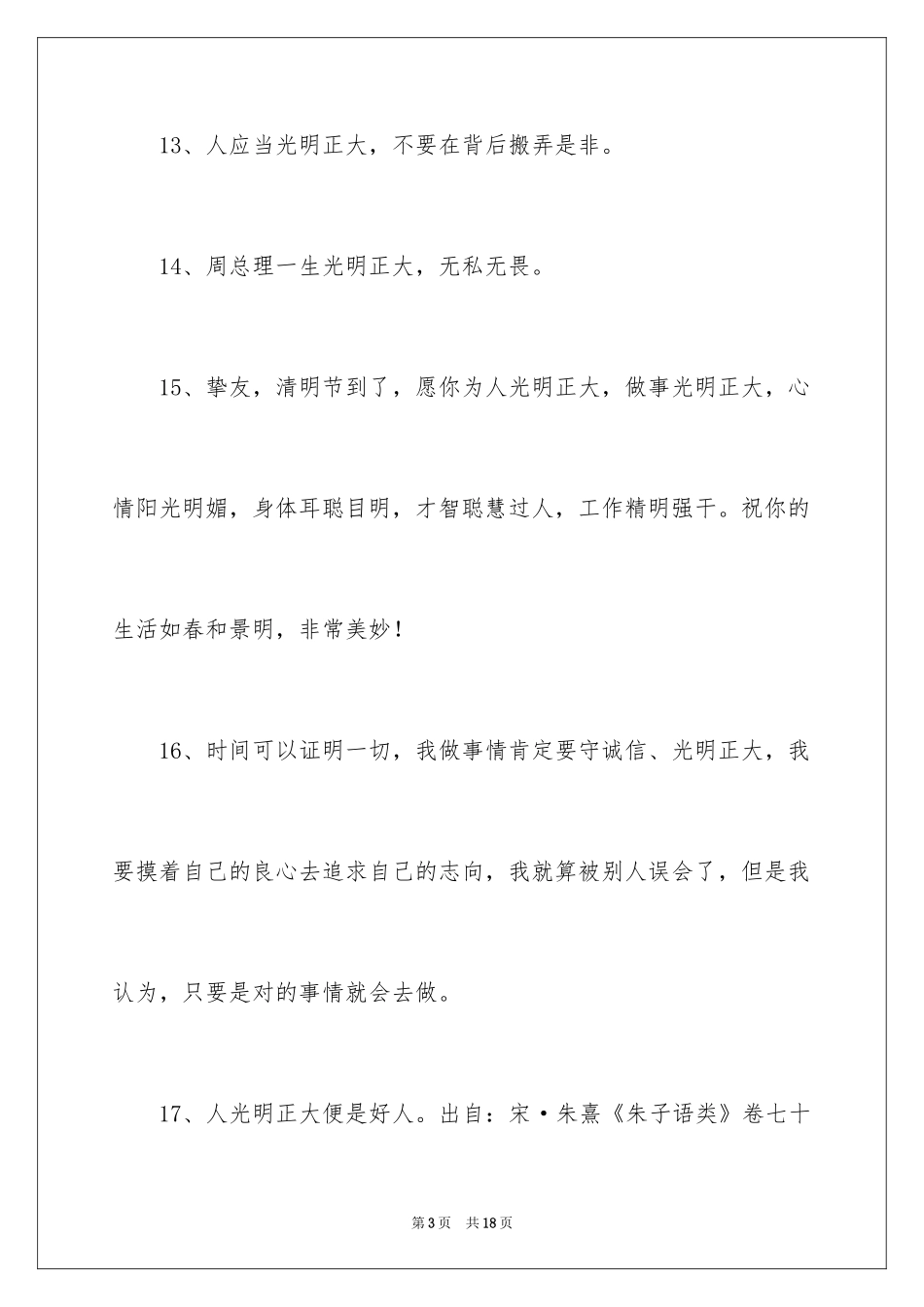 13、人应当光明正大，不要在背后搬弄是非。

14、周总理一生光明正大，无私无畏。

15、挚友，清明节到了，愿你为人光明正大，做事光明正大，心情阳光明媚，身体耳聪目明，才智聪慧过人，工作精明强干。祝你的生活如春和景明，非常美妙！

16、时间可以证明一切，我做事情肯定要守诚信、光明正大，我要摸着自己的良心去追求自己的志向，我就算被别人误会了，但是我认为，只要是对的事情就会去做。

17、人光明正大便是好人。出自：宋·朱熹《朱子语类》卷七十

第3页　共18页